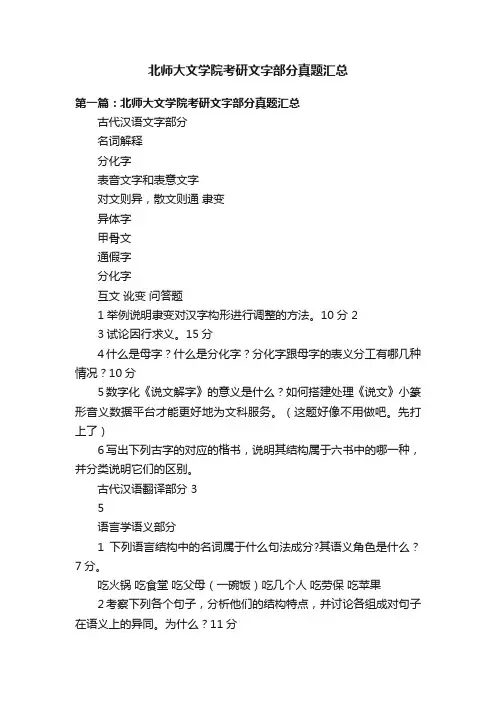 北师大文学院考研文字部分真题汇总

第一篇：北师大文学院考研文字部分真题汇总

古代汉语文字部分

名词解释

分化字

表音文字和表意文字

对文则异，散文则通 隶变

异体字

甲骨文

通假字

分化字

互文 讹变 问答题

1 举例说明隶变对汉字构形进行调整的方法。10 分 2

3 试论因行求义。15 分

4 什么是母字？什么是分化字？分化字跟母字的表义分工有哪几种情况？10 分

5 数字化《说文解字》的意义是什么？如何搭建处理《说文》小篆形音义数据平台才能更好地为文科服务。（这题好像不用做吧。先打上了）

6 写出下列古字的对应的楷书，说明其结构属于六书中的哪一种，并分类说明它们的区别。

古代汉语翻译部分 3

5

语言学语义部分

1 下列语言结构中的名词属于什么句法成分?其语义角色是什么？7 分。

吃火锅 吃食堂 吃父母（一碗饭）吃几个人 吃劳保 吃苹果

2 考察下列各个句子，分析他们的结构特点，并讨论各组成对句子在语义上的异同。为什么？11 分